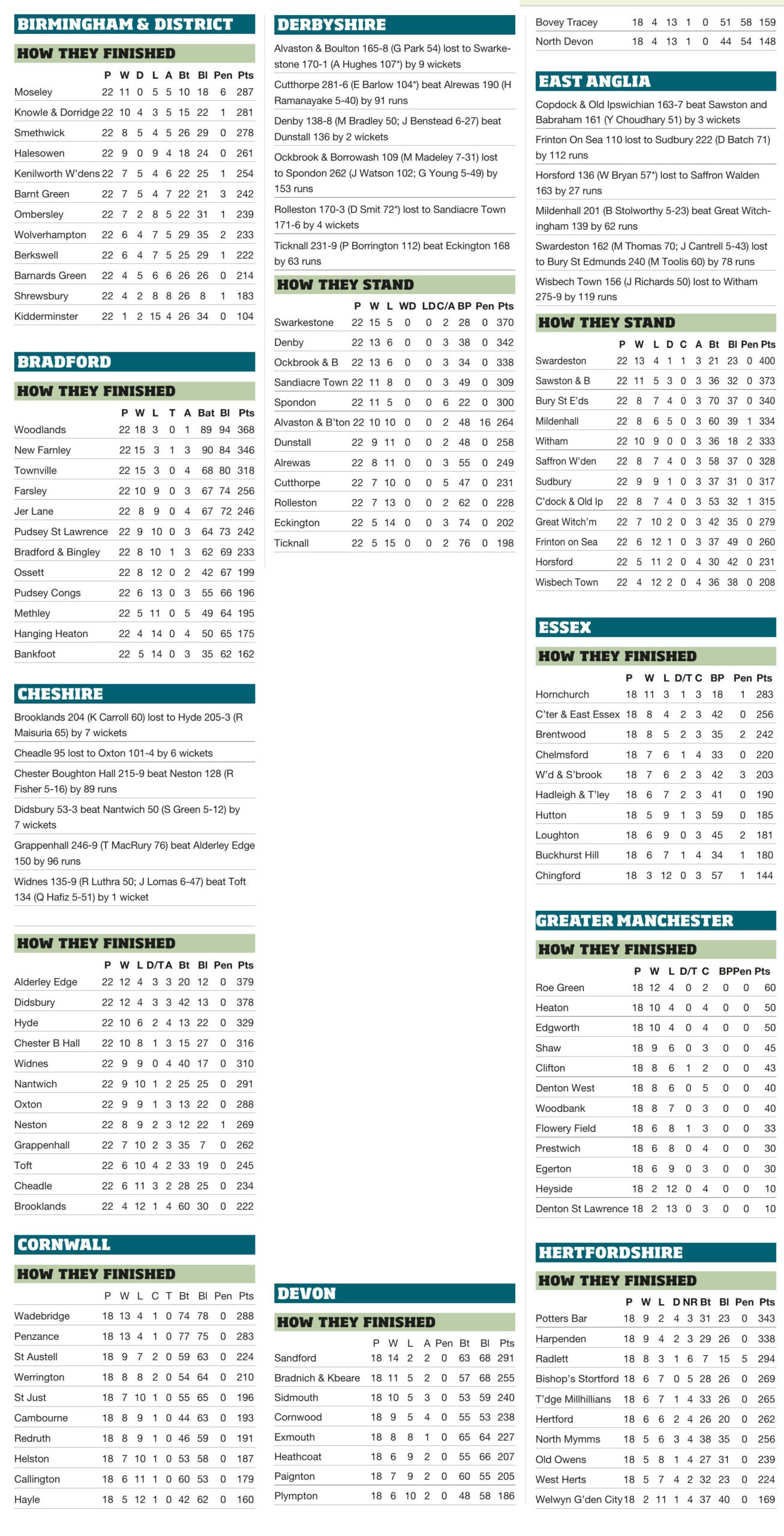 BIRMINGHAM & DISTRICT

HOW THEY FINISHED

| | P | W | D | L | A | Bt | Bl | Pen | Pts |
|---|---|---|---|---|---|---|---|---|---|
| Moseley | 22 | 11 | 0 | 5 | 5 | 10 | 18 | 6 | 287 |
| Knowle & Dorridge | 22 | 10 | 4 | 3 | 5 | 15 | 22 | 1 | 281 |
| Smethwick | 22 | 8 | 5 | 4 | 5 | 26 | 29 | 0 | 278 |
| Halesowen | 22 | 9 | 0 | 9 | 4 | 18 | 24 | 0 | 261 |
| Kenilworth W'dens | 22 | 7 | 5 | 4 | 6 | 22 | 25 | 1 | 254 |
| Barnt Green | 22 | 7 | 5 | 4 | 7 | 22 | 21 | 3 | 242 |
| Ombersley | 22 | 7 | 2 | 8 | 5 | 22 | 31 | 1 | 239 |
| Wolverhampton | 22 | 6 | 4 | 7 | 5 | 29 | 35 | 2 | 233 |
| Berkswell | 22 | 6 | 4 | 7 | 5 | 25 | 29 | 1 | 222 |
| Barnards Green | 22 | 4 | 5 | 6 | 6 | 26 | 26 | 0 | 214 |
| Shrewsbury | 22 | 4 | 2 | 8 | 8 | 26 | 8 | 1 | 183 |
| Kidderminster | 22 | 1 | 2 | 15 | 4 | 26 | 34 | 0 | 104 |

BRADFORD

HOW THEY FINISHED

| | P | W | L | T | A | Bat | Bl | Pts |
|---|---|---|---|---|---|---|---|---|
| Woodlands | 22 | 18 | 3 | 0 | 1 | 89 | 94 | 368 |
| New Farnley | 22 | 15 | 3 | 1 | 3 | 90 | 84 | 346 |
| Townville | 22 | 15 | 3 | 0 | 4 | 68 | 80 | 318 |
| Farsley | 22 | 10 | 9 | 0 | 3 | 67 | 74 | 256 |
| Jer Lane | 22 | 8 | 9 | 0 | 4 | 67 | 72 | 246 |
| Pudsey St Lawrence | 22 | 9 | 10 | 0 | 3 | 64 | 73 | 242 |
| Bradford & Bingley | 22 | 8 | 10 | 1 | 3 | 62 | 69 | 233 |
| Ossett | 22 | 8 | 12 | 0 | 2 | 42 | 67 | 199 |
| Pudsey Congs | 22 | 6 | 13 | 0 | 3 | 55 | 66 | 196 |
| Methley | 22 | 5 | 11 | 0 | 5 | 49 | 64 | 195 |
| Hanging Heaton | 22 | 4 | 14 | 0 | 4 | 50 | 65 | 175 |
| Bankfoot | 22 | 5 | 14 | 0 | 3 | 35 | 62 | 162 |

CHESHIRE

Brooklands 204 (K Carroll 60) lost to Hyde 205-3 (R Maisuria 65) by 7 wickets

Cheadle 95 lost to Oxton 101-4 by 6 wickets

Chester Boughton Hall 215-9 beat Neston 128 (R Fisher 5-16) by 89 runs

Didsbury 53-3 beat Nantwich 50 (S Green 5-12) by 7 wickets

Grappenhall 246-9 (T MacRury 76) beat Alderley Edge 150 by 96 runs

Widnes 135-9 (R Luthra 50; J Lomas 6-47) beat Toft 134 (Q Hafiz 5-51) by 1 wicket

HOW THEY FINISHED

| | P | W | L | D/T | A | Bt | Bl | Pen | Pts |
|---|---|---|---|---|---|---|---|---|---|
| Alderley Edge | 22 | 12 | 4 | 3 | 3 | 20 | 12 | 0 | 379 |
| Didsbury | 22 | 12 | 4 | 3 | 3 | 42 | 13 | 0 | 378 |
| Hyde | 22 | 10 | 6 | 2 | 4 | 13 | 22 | 0 | 329 |
| Chester B Hall | 22 | 10 | 8 | 1 | 3 | 15 | 27 | 0 | 316 |
| Widnes | 22 | 9 | 9 | 0 | 4 | 40 | 17 | 0 | 310 |
| Nantwich | 22 | 9 | 10 | 1 | 2 | 25 | 25 | 0 | 291 |
| Oxton | 22 | 9 | 9 | 1 | 3 | 13 | 22 | 0 | 288 |
| Neston | 22 | 8 | 9 | 2 | 3 | 12 | 22 | 1 | 269 |
| Grappenhall | 22 | 7 | 10 | 2 | 3 | 35 | 7 | 0 | 262 |
| Toft | 22 | 6 | 10 | 4 | 2 | 33 | 19 | 0 | 245 |
| Cheadle | 22 | 6 | 11 | 3 | 2 | 28 | 25 | 0 | 234 |
| Brooklands | 22 | 4 | 12 | 1 | 4 | 60 | 30 | 0 | 222 |

CORNWALL

HOW THEY FINISHED

| | P | W | L | C | T | Bt | Bl | Pen | Pts |
|---|---|---|---|---|---|---|---|---|---|
| Wadebridge | 18 | 13 | 4 | 1 | 0 | 74 | 78 | 0 | 288 |
| Penzance | 18 | 13 | 4 | 1 | 0 | 77 | 75 | 0 | 283 |
| St Austell | 18 | 9 | 7 | 2 | 0 | 59 | 63 | 0 | 224 |
| Werrington | 18 | 8 | 8 | 2 | 0 | 54 | 64 | 0 | 210 |
| St Just | 18 | 7 | 10 | 1 | 0 | 55 | 65 | 0 | 196 |
| Cambourne | 18 | 8 | 9 | 1 | 0 | 44 | 63 | 0 | 193 |
| Redruth | 18 | 8 | 9 | 1 | 0 | 46 | 59 | 0 | 191 |
| Helston | 18 | 7 | 10 | 1 | 0 | 53 | 58 | 0 | 187 |
| Callington | 18 | 6 | 11 | 1 | 0 | 60 | 53 | 0 | 179 |
| Hayle | 18 | 5 | 12 | 1 | 0 | 42 | 62 | 0 | 160 |

DERBYSHIRE

Alvaston & Boulton 165-8 (G Park 54) lost to Swarkestone 170-1 (A Hughes 107*) by 9 wickets

Cutthorpe 281-6 (E Barlow 104*) beat Alrewas 190 (H Ramanayake 5-40) by 91 runs

Denby 138-8 (M Bradley 50; J Benstead 6-27) beat Dunstall 136 by 2 wickets

Ockbrook & Borrowash 109 (M Madeley 7-31) lost to Spondon 262 (J Watson 102; G Young 5-49) by 153 runs

Rolleston 170-3 (D Smit 72*) lost to Sandiacre Town 171-6 by 4 wickets

Ticknall 231-9 (P Borrington 112) beat Eckington 168 by 63 runs

HOW THEY STAND

| | P | W | L | WD | LD | C/A | BP | Pen | Pts |
|---|---|---|---|---|---|---|---|---|---|
| Swarkestone | 22 | 15 | 5 | 0 | 0 | 2 | 28 | 0 | 370 |
| Denby | 22 | 13 | 6 | 0 | 0 | 3 | 38 | 0 | 342 |
| Ockbrook & B | 22 | 13 | 6 | 0 | 0 | 3 | 34 | 0 | 338 |
| Sandiacre Town | 22 | 11 | 8 | 0 | 0 | 3 | 49 | 0 | 309 |
| Spondon | 22 | 11 | 5 | 0 | 0 | 6 | 22 | 0 | 300 |
| Alvaston & B'ton | 22 | 10 | 10 | 0 | 0 | 2 | 48 | 16 | 264 |
| Dunstall | 22 | 9 | 11 | 0 | 0 | 2 | 48 | 0 | 258 |
| Alrewas | 22 | 8 | 11 | 0 | 0 | 3 | 55 | 0 | 249 |
| Cutthorpe | 22 | 7 | 10 | 0 | 0 | 5 | 47 | 0 | 231 |
| Rolleston | 22 | 7 | 13 | 0 | 0 | 2 | 62 | 0 | 228 |
| Eckington | 22 | 5 | 14 | 0 | 0 | 3 | 74 | 0 | 202 |
| Ticknall | 22 | 5 | 15 | 0 | 0 | 2 | 76 | 0 | 198 |

DEVON

HOW THEY FINISHED

| | P | W | L | A | Pen | Bt | Bl | Pts |
|---|---|---|---|---|---|---|---|---|
| Sandford | 18 | 14 | 2 | 2 | 0 | 63 | 68 | 291 |
| Bradnich & Kbeare | 18 | 11 | 5 | 2 | 0 | 57 | 68 | 255 |
| Sidmouth | 18 | 10 | 5 | 3 | 0 | 53 | 59 | 240 |
| Cornwood | 18 | 9 | 5 | 4 | 0 | 55 | 53 | 238 |
| Exmouth | 18 | 8 | 8 | 1 | 0 | 65 | 64 | 227 |
| Heathcoat | 18 | 6 | 9 | 2 | 0 | 55 | 66 | 207 |
| Paignton | 18 | 7 | 9 | 2 | 0 | 60 | 55 | 205 |
| Plympton | 18 | 6 | 10 | 2 | 0 | 48 | 58 | 186 |
| Bovey Tracey | 18 | 4 | 13 | 1 | 0 | 51 | 58 | 159 |
| North Devon | 18 | 4 | 13 | 1 | 0 | 44 | 54 | 148 |

EAST ANGLIA

Copdock & Old Ipswichian 163-7 beat Sawston and Babraham 161 (Y Choudhary 51) by 3 wickets

Frinton On Sea 110 lost to Sudbury 222 (D Batch 71) by 112 runs

Horsford 136 (W Bryan 57*) lost to Saffron Walden 163 by 27 runs

Mildenhall 201 (B Stolworthy 5-23) beat Great Witchingham 139 by 62 runs

Swardeston 162 (M Thomas 70; J Cantrell 5-43) lost to Bury St Edmunds 240 (M Toolis 60) by 78 runs

Wisbech Town 156 (J Richards 50) lost to Witham 275-9 by 119 runs

HOW THEY STAND

| | P | W | L | D | C | A | Bt | Bl | Pen | Pts |
|---|---|---|---|---|---|---|---|---|---|---|
| Swardeston | 22 | 13 | 4 | 1 | 1 | 3 | 21 | 23 | 0 | 400 |
| Sawston & B | 22 | 11 | 5 | 3 | 0 | 3 | 36 | 32 | 0 | 373 |
| Bury St E'ds | 22 | 8 | 7 | 4 | 0 | 3 | 70 | 37 | 0 | 340 |
| Mildenhall | 22 | 8 | 6 | 5 | 0 | 3 | 60 | 39 | 1 | 334 |
| Witham | 22 | 10 | 9 | 0 | 0 | 3 | 36 | 18 | 2 | 333 |
| Saffron W'den | 22 | 8 | 7 | 4 | 0 | 3 | 58 | 37 | 0 | 328 |
| Sudbury | 22 | 9 | 9 | 1 | 0 | 3 | 37 | 31 | 0 | 317 |
| C'dock & Old Ip | 22 | 8 | 7 | 4 | 0 | 3 | 53 | 32 | 1 | 315 |
| Great Witch'm | 22 | 7 | 10 | 2 | 0 | 3 | 42 | 35 | 0 | 279 |
| Frinton on Sea | 22 | 6 | 12 | 1 | 0 | 3 | 37 | 49 | 0 | 260 |
| Horsford | 22 | 5 | 11 | 2 | 0 | 4 | 30 | 42 | 0 | 231 |
| Wisbech Town | 22 | 4 | 12 | 2 | 0 | 4 | 36 | 38 | 0 | 208 |

ESSEX

HOW THEY FINISHED

| | P | W | L | D/T | C | BP | Pen | Pts |
|---|---|---|---|---|---|---|---|---|
| Hornchurch | 18 | 11 | 3 | 1 | 3 | 18 | 1 | 283 |
| C'ter & East Essex | 18 | 8 | 4 | 2 | 3 | 42 | 0 | 256 |
| Brentwood | 18 | 8 | 5 | 2 | 3 | 35 | 2 | 242 |
| Chelmsford | 18 | 7 | 6 | 1 | 4 | 33 | 0 | 220 |
| W'd & S'brook | 18 | 7 | 6 | 2 | 3 | 42 | 3 | 203 |
| Hadleigh & T'ley | 18 | 6 | 7 | 2 | 3 | 41 | 0 | 190 |
| Hutton | 18 | 5 | 9 | 1 | 3 | 59 | 0 | 185 |
| Loughton | 18 | 6 | 9 | 0 | 3 | 45 | 2 | 181 |
| Buckhurst Hill | 18 | 6 | 7 | 1 | 4 | 34 | 1 | 180 |
| Chingford | 18 | 3 | 12 | 0 | 3 | 57 | 1 | 144 |

GREATER MANCHESTER

HOW THEY FINISHED

| | P | W | L | D/T | C | BP | Pen | Pts |
|---|---|---|---|---|---|---|---|---|
| Roe Green | 18 | 12 | 4 | 0 | 2 | 0 | 0 | 60 |
| Heaton | 18 | 10 | 4 | 0 | 4 | 0 | 0 | 50 |
| Edgworth | 18 | 10 | 4 | 0 | 4 | 0 | 0 | 50 |
| Shaw | 18 | 9 | 6 | 0 | 3 | 0 | 0 | 45 |
| Clifton | 18 | 8 | 6 | 1 | 2 | 0 | 0 | 43 |
| Denton West | 18 | 8 | 6 | 0 | 5 | 0 | 0 | 40 |
| Woodbank | 18 | 8 | 7 | 0 | 3 | 0 | 0 | 40 |
| Flowery Field | 18 | 6 | 8 | 1 | 3 | 0 | 0 | 33 |
| Prestwich | 18 | 6 | 8 | 0 | 4 | 0 | 0 | 30 |
| Egerton | 18 | 6 | 9 | 0 | 3 | 0 | 0 | 30 |
| Heyside | 18 | 2 | 12 | 0 | 4 | 0 | 0 | 10 |
| Denton St Lawrence | 18 | 2 | 13 | 0 | 3 | 0 | 0 | 10 |

HERTFORDSHIRE

HOW THEY FINISHED

| | P | W | L | D | NR | Bt | Bl | Pen | Pts |
|---|---|---|---|---|---|---|---|---|---|
| Potters Bar | 18 | 9 | 2 | 4 | 3 | 31 | 23 | 0 | 343 |
| Harpenden | 18 | 9 | 4 | 2 | 3 | 29 | 26 | 0 | 338 |
| Radlett | 18 | 8 | 3 | 1 | 6 | 7 | 15 | 5 | 294 |
| Bishop's Stortford | 18 | 6 | 7 | 0 | 5 | 28 | 26 | 0 | 269 |
| T'dge Millhillians | 18 | 6 | 7 | 1 | 4 | 33 | 26 | 0 | 265 |
| Hertford | 18 | 6 | 6 | 2 | 4 | 26 | 20 | 0 | 262 |
| North Mymms | 18 | 5 | 6 | 3 | 4 | 38 | 35 | 0 | 256 |
| Old Owens | 18 | 5 | 8 | 1 | 4 | 27 | 31 | 0 | 239 |
| West Herts | 18 | 5 | 7 | 4 | 2 | 32 | 23 | 0 | 224 |
| Welwyn G'den City | 18 | 2 | 11 | 1 | 4 | 37 | 40 | 0 | 169 |